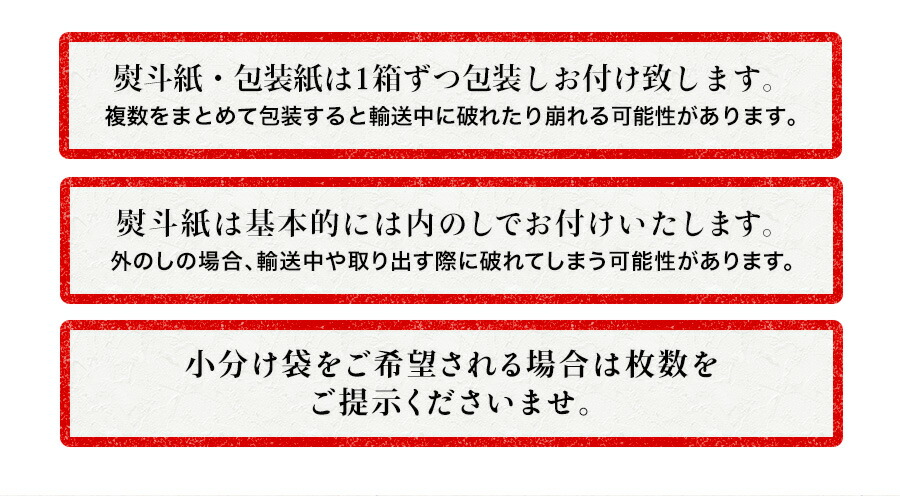 熨斗紙・包装紙は1箱ずつ包装しお付け致します。
複数をまとめて包装すると輸送中に破れたり崩れる可能性があります。

熨斗紙は基本的には内のしでお付けいたします。
外のしの場合、輸送中や取り出す際に破れてしまう可能性があります。

小分け袋をご希望される場合は枚数をご提示くださいませ。